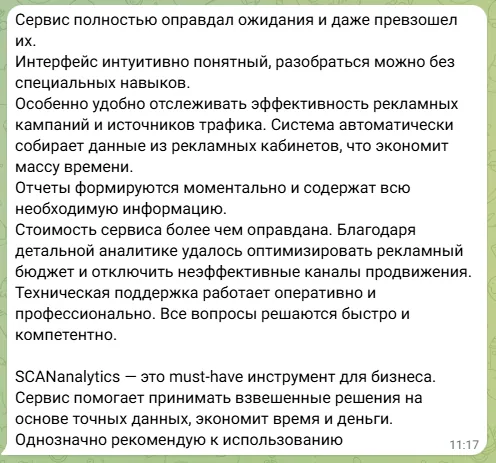 Сервис полностью оправдал ожидания и даже превзошел их.
Интерфейс интуитивно понятный, разобраться можно без специальных навыков.
Особенно удобно отслеживать эффективность рекламных кампаний и источников трафика. Система автоматически собирает данные из рекламных кабинетов, что экономит массу времени.
Отчеты формируются моментально и содержат всю необходимую информацию.
Стоимость сервиса более чем оправдана. Благодаря детальной аналитике удалось оптимизировать рекламный бюджет и отключить неэффективные каналы продвижения.
Техническая поддержка работает оперативно и профессионально. Все вопросы решаются быстро и компетентно.

SCANanalytics — это must-have инструмент для бизнеса.
Сервис помогает принимать взвешенные решения на основе точных данных, экономит время и деньги.
Однозначно рекомендую к использованию 11:17